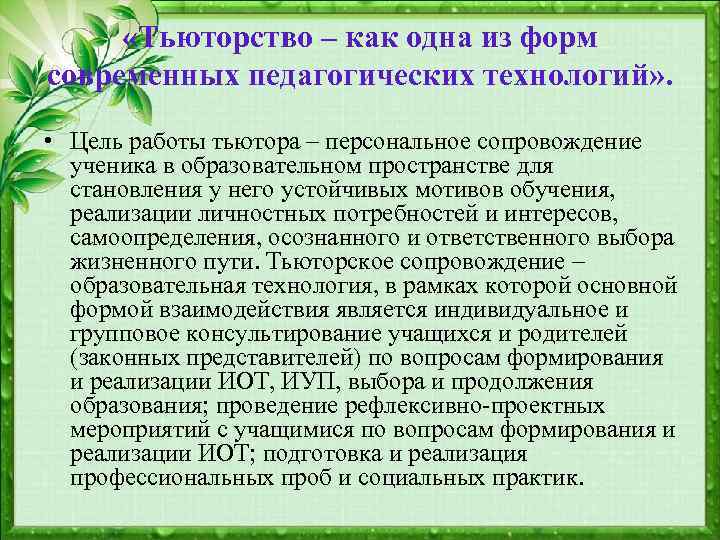 «Тьюторство – как одна из форм современных педагогических технологий».

• Цель работы тьютора – персональное сопровождение ученика в образовательном пространстве для становления у него устойчивых мотивов обучения, реализации личностных потребностей и интересов, самоопределения, осознанного и ответственного выбора жизненного пути. Тьюторское сопровождение – образовательная технология, в рамках которой основной формой взаимодействия является индивидуальное и групповое консультирование учащихся и родителей (законных представителей) по вопросам формирования и реализации ИОТ, ИУП, выбора и продолжения образования; проведение рефлексивно-проектных мероприятий с учащимися по вопросам формирования и реализации ИОТ; подготовка и реализация профессиональных проб и социальных практик.